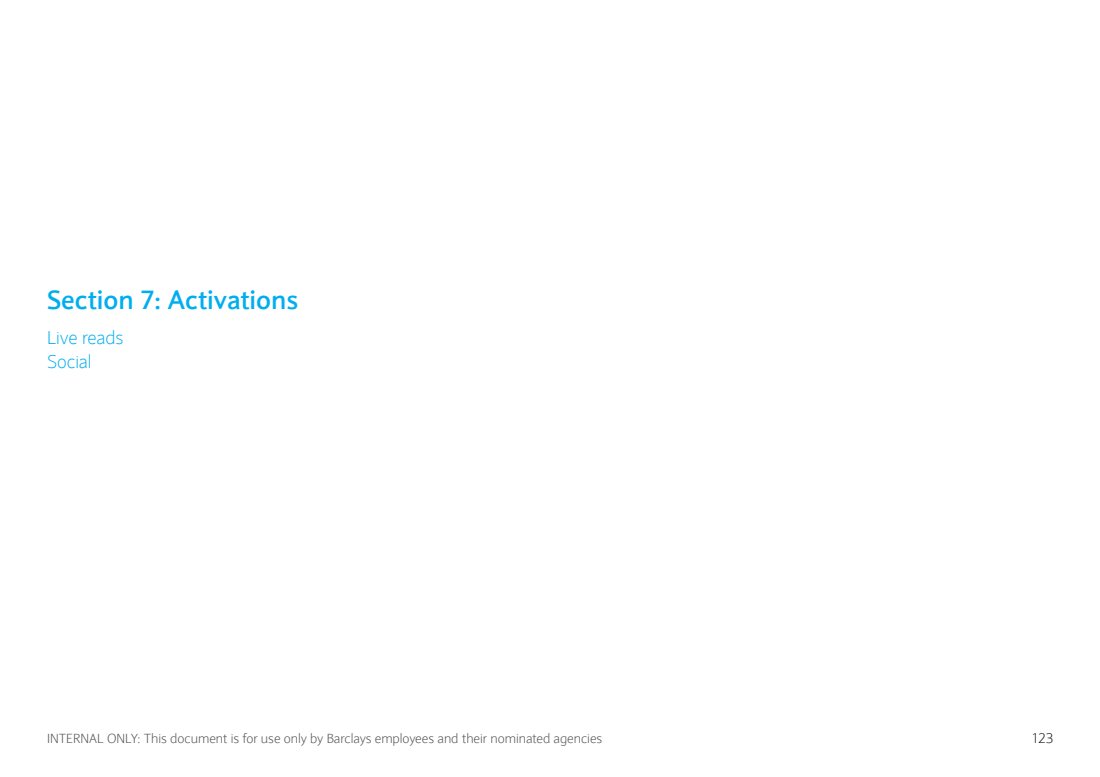 Section 7: Activations

Live reads
Social

INTERNAL ONLY: This document is for use only by Barclays employees and their nominated agencies

123